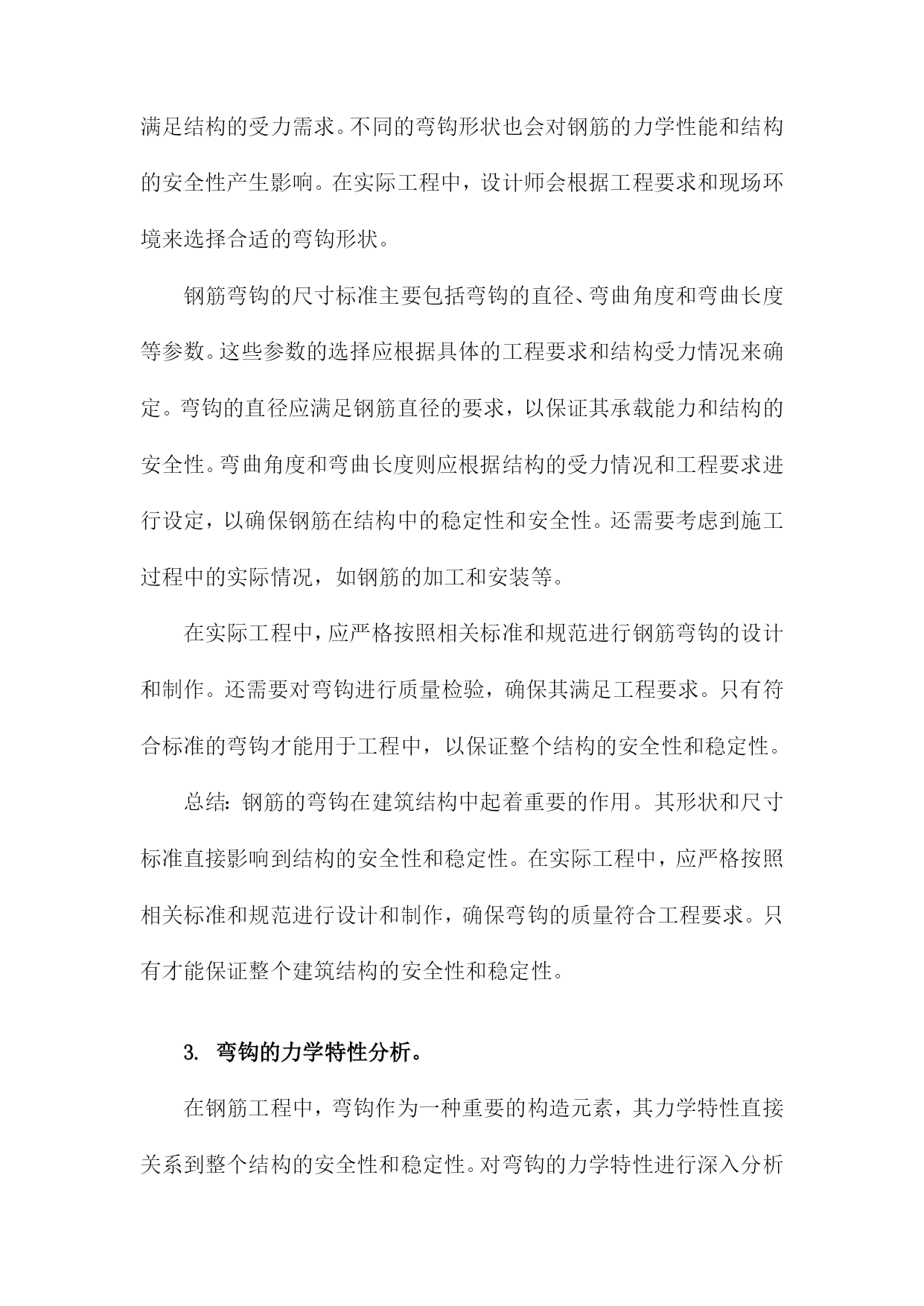 满足结构的受力需求。不同的弯钩形状也会对钢筋的力学性能和结构的安全性产生影响。在实际工程中，设计师会根据工程要求和现场环境来选择合适的弯钩形状。

钢筋弯钩的尺寸标准主要包括弯钩的直径、弯曲角度和弯曲长度等参数。这些参数的选择应根据具体的工程要求和结构受力情况来确定。弯钩的直径应满足钢筋直径的要求，以保证其承载能力和结构的安全性。弯曲角度和弯曲长度则应根据结构的受力情况和工程要求进行设定，以确保钢筋在结构中的稳定性和安全性。还需要考虑到施工过程中的实际情况，如钢筋的加工和安装等。

在实际工程中，应严格按照相关标准和规范进行钢筋弯钩的设计和制作。还需要对弯钩进行质量检验，确保其满足工程要求。只有符合标准的弯钩才能用于工程中，以保证整个结构的安全性和稳定性。

总结：钢筋的弯钩在建筑结构中起着重要的作用。其形状和尺寸标准直接影响到结构的安全性和稳定性。在实际工程中，应严格按照相关标准和规范进行设计和制作，确保弯钩的质量符合工程要求。只有才能保证整个建筑结构的安全性和稳定性。

3. 弯钩的力学特性分析。

在钢筋工程中，弯钩作为一种重要的构造元素，其力学特性直接关系到整个结构的安全性和稳定性。对弯钩的力学特性进行深入分析